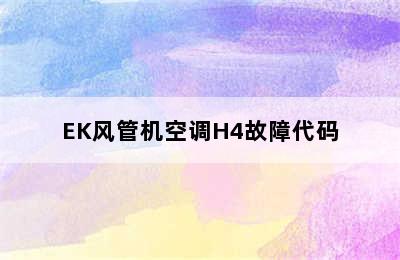 EK风管机空调H4故障代码